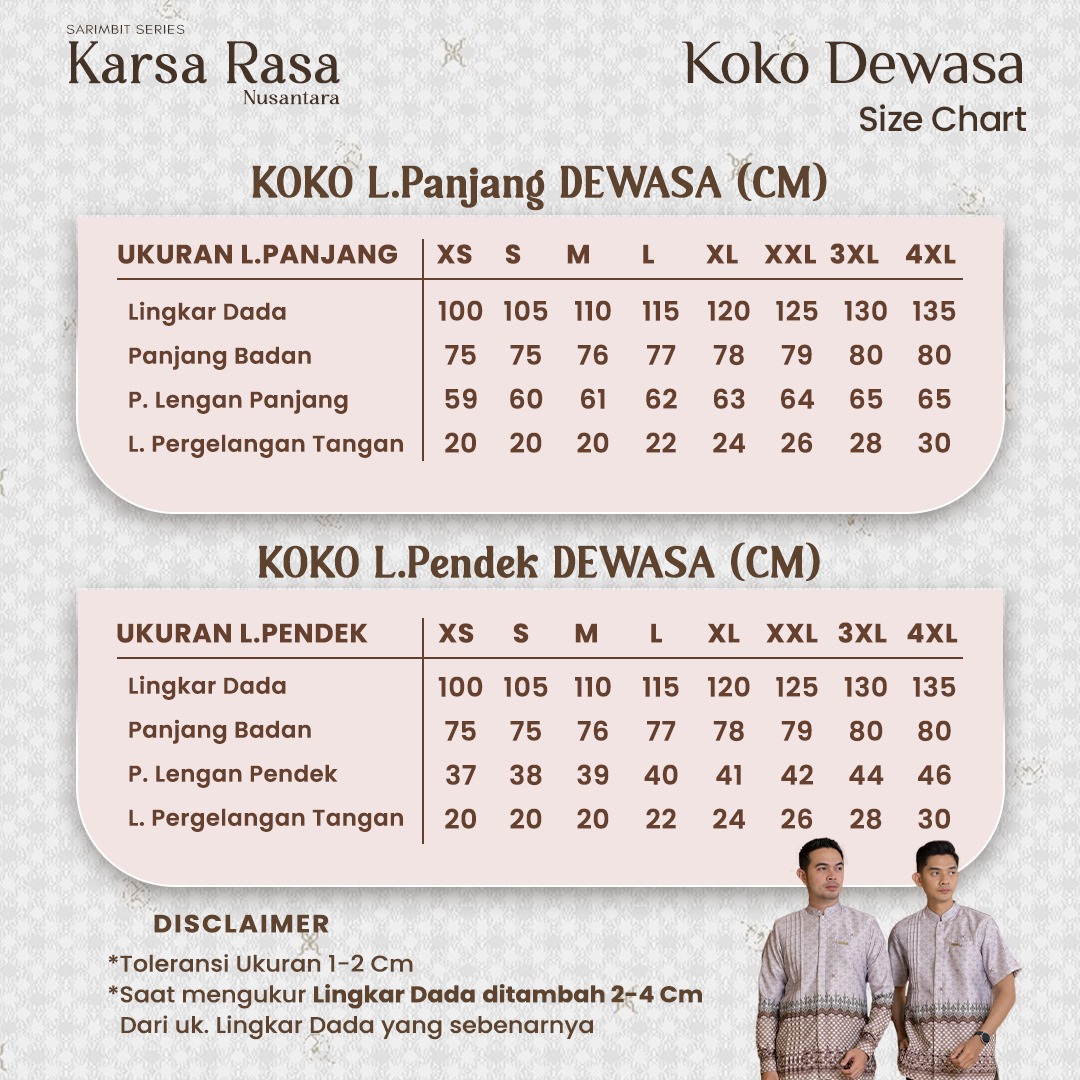 SARIMBIT SERIES
Karsa Rasa
Nusantara

Koko Dewasa
Size Chart

KOKO L.Panjang DEWASA (CM)

| UKURAN L.PANJANG | XS | S | M | L | XL | XXL | 3XL | 4XL |
|---|---|---|---|---|---|---|---|---|
| Lingkar Dada | 100 | 105 | 110 | 115 | 120 | 125 | 130 | 135 |
| Panjang Badan | 75 | 75 | 76 | 77 | 78 | 79 | 80 | 80 |
| P. Lengan Panjang | 59 | 60 | 61 | 62 | 63 | 64 | 65 | 65 |
| L. Pergelangan Tangan | 20 | 20 | 20 | 22 | 24 | 26 | 28 | 30 |

KOKO L.Pendek DEWASA (CM)

| UKURAN L.PENDEK | XS | S | M | L | XL | XXL | 3XL | 4XL |
|---|---|---|---|---|---|---|---|---|
| Lingkar Dada | 100 | 105 | 110 | 115 | 120 | 125 | 130 | 135 |
| Panjang Badan | 75 | 75 | 76 | 77 | 78 | 79 | 80 | 80 |
| P. Lengan Pendek | 37 | 38 | 39 | 40 | 41 | 42 | 44 | 46 |
| L. Pergelangan Tangan | 20 | 20 | 20 | 22 | 24 | 26 | 28 | 30 |

DISCLAIMER
*Toleransi Ukuran 1-2 Cm
*Saat mengukur Lingkar Dada ditambah 2-4 Cm Dari uk. Lingkar Dada yang sebenarnya